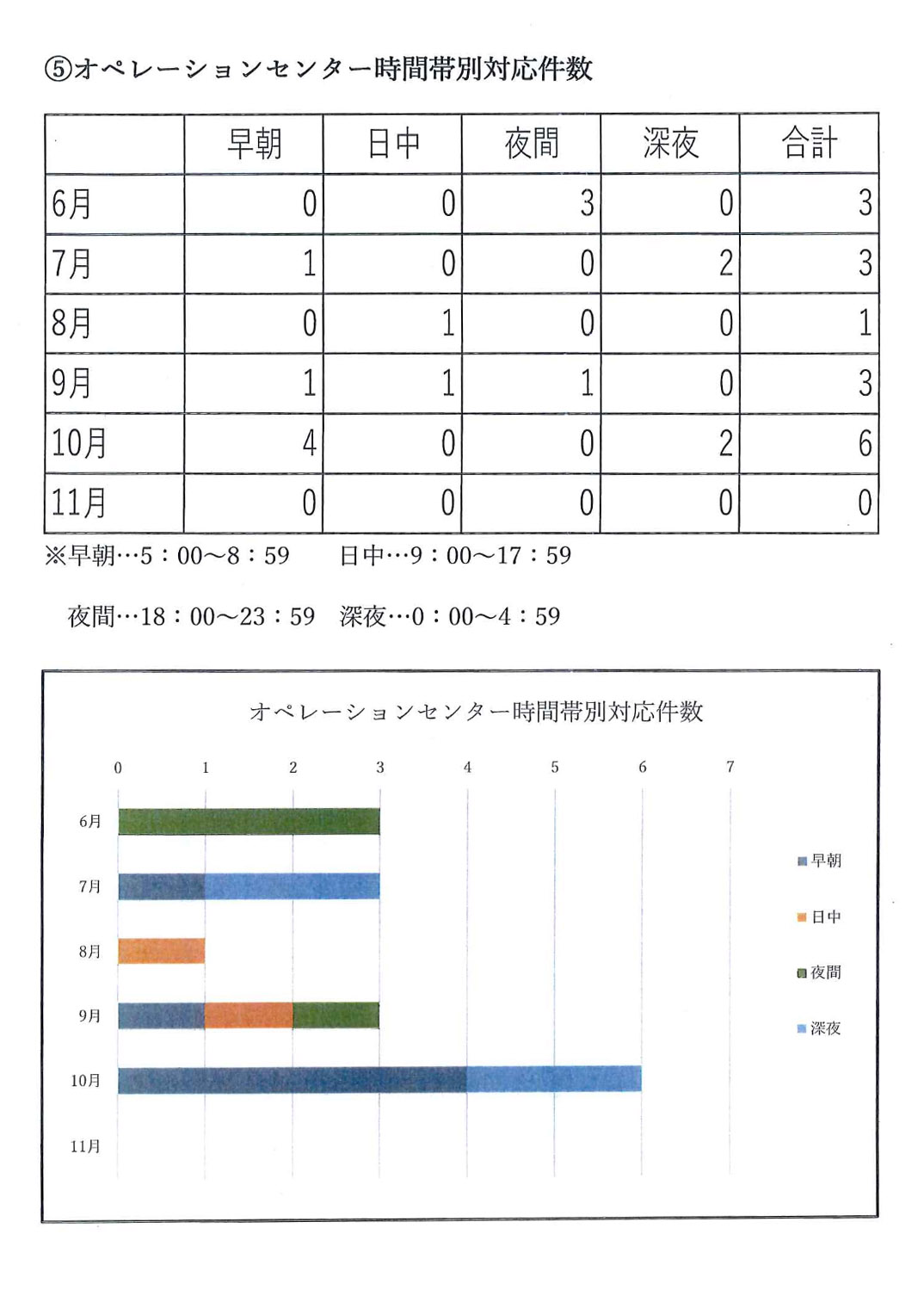 ⑤オペレーションセンター時間帯別対応件数

| | 早朝 | 日中 | 夜間 | 深夜 | 合計 |
|---|---|---|---|---|---|
| 6月 | 0 | 0 | 3 | 0 | 3 |
| 7月 | 1 | 0 | 0 | 2 | 3 |
| 8月 | 0 | 1 | 0 | 0 | 1 |
| 9月 | 1 | 1 | 1 | 0 | 3 |
| 10月 | 4 | 0 | 0 | 2 | 6 |
| 11月 | 0 | 0 | 0 | 0 | 0 |

※早朝…5：00～8：59　日中…9：00～17：59

夜間…18：00～23：59　深夜…0：00～4：59

オペレーションセンター時間帯別対応件数

0 1 2 3 4 5 6 7

6月
7月
8月
9月
10月
11月

早朝
日中
夜間
深夜